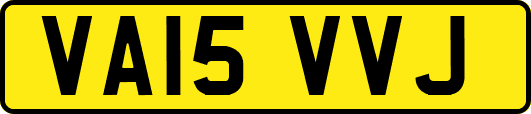 VA15 VVJ